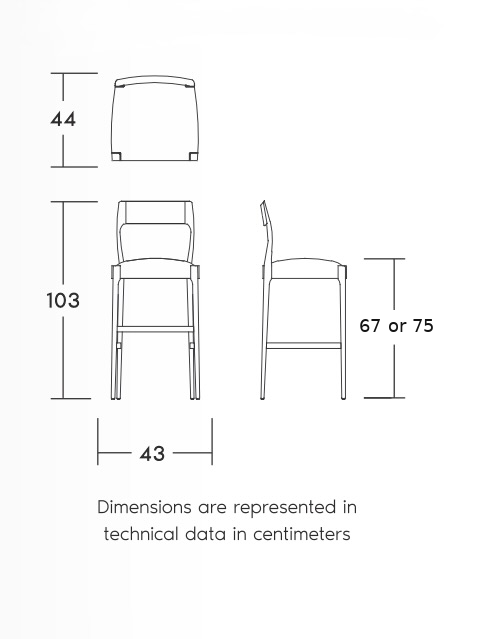 44

103

67 or 75

43

Dimensions are represented in technical data in centimeters